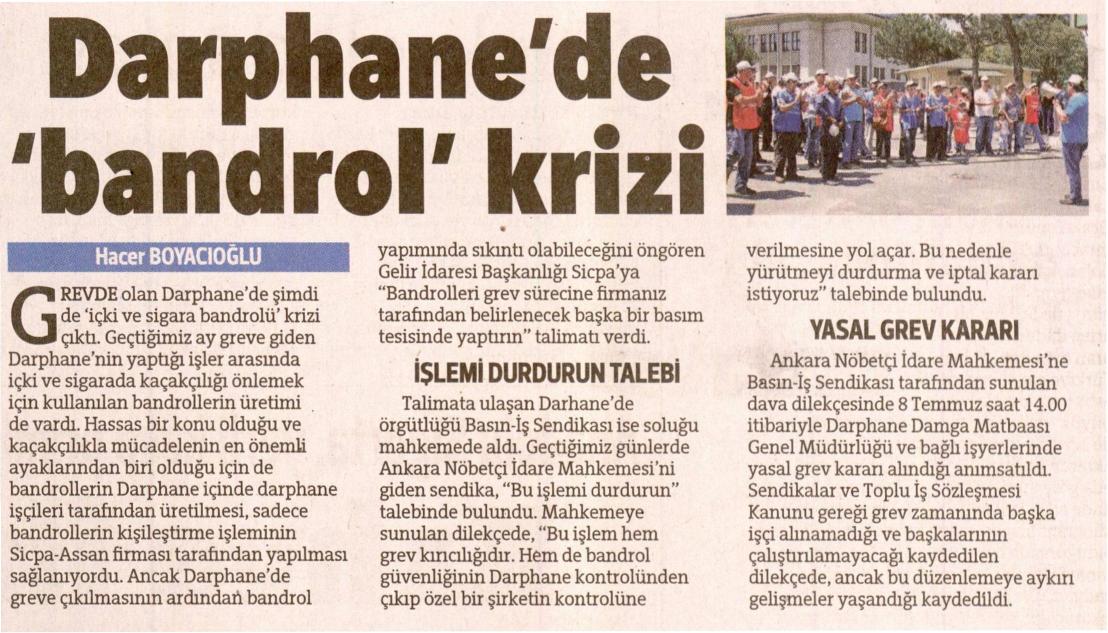 Darphane'de 'bandrol' krizi

Hacer BOYACIOĞLU

GREVDE olan Darphane'de şimdi de 'içki ve sigara bandrolü' krizi çıktı. Geçtiğimiz ay greve giden Darphane'nin yaptığı işler arasında içki ve sigarada kaçakçılığı önlemek için kullanılan bandrollerin üretimi de vardı. Hassas bir konu olduğu ve kaçakçılıkla mücadelenin en önemli ayaklarından biri olduğu için de bandrollerin Darphane içinde darphane işçileri tarafından üretilmesi, sadece bandrollerin kişileştirme işleminin Sicpa-Assan firması tarafından yapılması sağlanıyordu. Ancak Darphane'de greve çıkılmasının ardından bandrol yapımında sıkıntı olabileceğini öngören Gelir İdaresi Başkanlığı Sicpa'ya "Bandrolleri grev sürecine firmanız tarafından belirlenecek başka bir basım tesisinde yaptırın" talimatı verdi.

İŞLEMİ DURDURUN TALEBİ

Talimata ulaşan Darhane'de örgütlüğü Basın-İş Sendikası ise soluğu mahkemede aldı. Geçtiğimiz günlerde Ankara Nöbetçi İdare Mahkemesi'ni giden sendika, "Bu işlemi durdurun" talebinde bulundu. Mahkemeye sunulan dilekçede, "Bu işlem hem grev kırıcılığıdır. Hem de bandrol güvenliğinin Darphane kontrolünden çıkıp özel bir şirketin kontrolüne verilmesine yol açar. Bu nedenle yürütmeyi durdurma ve iptal kararı istiyoruz" talebinde bulundu.

YASAL GREV KARARI

Ankara Nöbetçi İdare Mahkemesi'ne Basın-İş Sendikası tarafından sunulan dava dilekçesinde 8 Temmuz saat 14.00 itibariyle Darphane Damga Matbaası Genel Müdürlüğü ve bağlı işyerlerinde yasal grev kararı alındığı anımsatıldı. Sendikalar ve Toplu İş Sözleşmesi Kanunu gereği grev zamanında başka işçi alınamadığı ve başkalarının çalıştırılamayacağı kaydedilen dilekçede, ancak bu düzenlemeye aykırı gelişmeler yaşandığı kaydedildi.